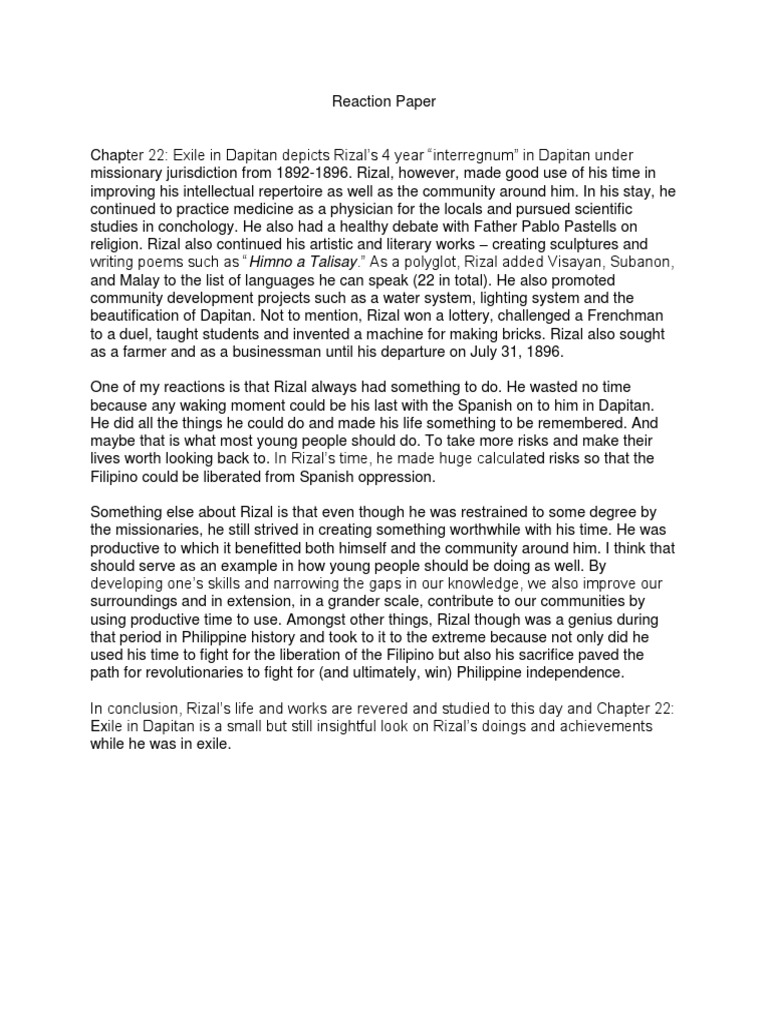 Reaction Paper

Chapter 22: Exile in Dapitan depicts Rizal's 4 year "interregnum" in Dapitan under missionary jurisdiction from 1892-1896. Rizal, however, made good use of his time in improving his intellectual repertoire as well as the community around him. In his stay, he continued to practice medicine as a physician for the locals and pursued scientific studies in conchology. He also had a healthy debate with Father Pablo Pastells on religion. Rizal also continued his artistic and literary works – creating sculptures and writing poems such as "Himno a Talisay." As a polyglot, Rizal added Visayan, Subanon, and Malay to the list of languages he can speak (22 in total). He also promoted community development projects such as a water system, lighting system and the beautification of Dapitan. Not to mention, Rizal won a lottery, challenged a Frenchman to a duel, taught students and invented a machine for making bricks. Rizal also sought as a farmer and as a businessman until his departure on July 31, 1896.

One of my reactions is that Rizal always had something to do. He wasted no time because any waking moment could be his last with the Spanish on to him in Dapitan. He did all the things he could do and made his life something to be remembered. And maybe that is what most young people should do. To take more risks and make their lives worth looking back to. In Rizal's time, he made huge calculated risks so that the Filipino could be liberated from Spanish oppression.

Something else about Rizal is that even though he was restrained to some degree by the missionaries, he still strived in creating something worthwhile with his time. He was productive to which it benefitted both himself and the community around him. I think that should serve as an example in how young people should be doing as well. By developing one's skills and narrowing the gaps in our knowledge, we also improve our surroundings and in extension, in a grander scale, contribute to our communities by using productive time to use. Amongst other things, Rizal though was a genius during that period in Philippine history and took to it to the extreme because not only did he used his time to fight for the liberation of the Filipino but also his sacrifice paved the path for revolutionaries to fight for (and ultimately, win) Philippine independence.

In conclusion, Rizal's life and works are revered and studied to this day and Chapter 22: Exile in Dapitan is a small but still insightful look on Rizal's doings and achievements while he was in exile.